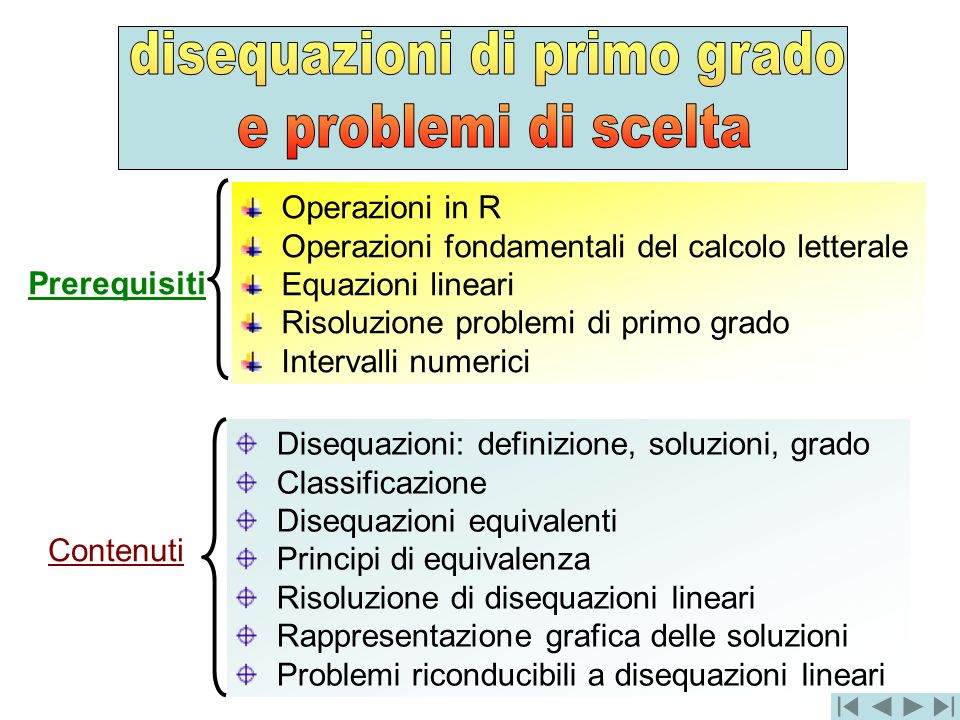 disequazioni di primo grado
e problemi di scelta

Prerequisiti

Operazioni in R
Operazioni fondamentali del calcolo letterale
Equazioni lineari
Risoluzione problemi di primo grado
Intervalli numerici

Contenuti

Disequazioni: definizione, soluzioni, grado
Classificazione
Disequazioni equivalenti
Principi di equivalenza
Risoluzione di disequazioni lineari
Rappresentazione grafica delle soluzioni
Problemi riconducibili a disequazioni lineari